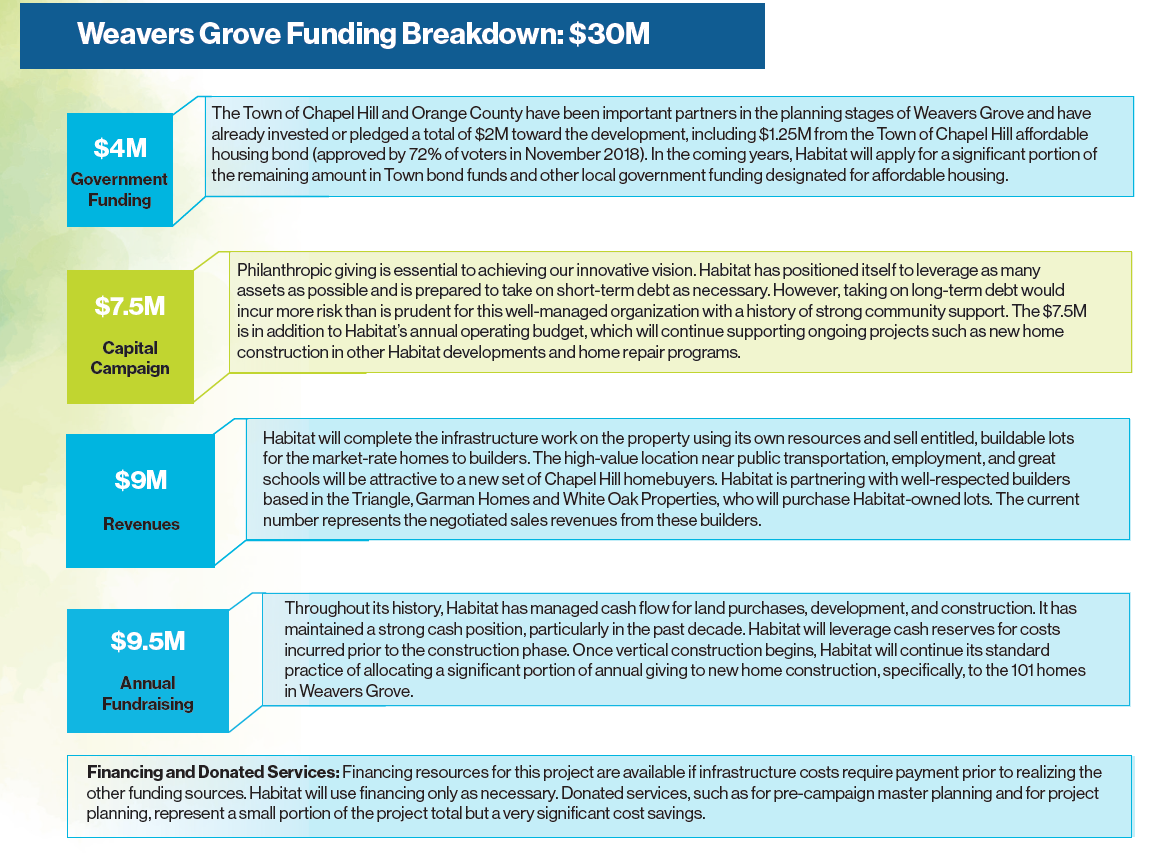 Weavers Grove Funding Breakdown: $30M

$4M
Government Funding

The Town of Chapel Hill and Orange County have been important partners in the planning stages of Weavers Grove and have already invested or pledged a total of $2M toward the development, including $1.25M from the Town of Chapel Hill affordable housing bond (approved by 72% of voters in November 2018). In the coming years, Habitat will apply for a significant portion of the remaining amount in Town bond funds and other local government funding designated for affordable housing.

$7.5M
Capital Campaign

Philanthropic giving is essential to achieving our innovative vision. Habitat has positioned itself to leverage as many assets as possible and is prepared to take on short-term debt as necessary. However, taking on long-term debt would incur more risk than is prudent for this well-managed organization with a history of strong community support. The $7.5M is in addition to Habitat's annual operating budget, which will continue supporting ongoing projects such as new home construction in other Habitat developments and home repair programs.

$9M
Revenues

Habitat will complete the infrastructure work on the property using its own resources and sell entitled, buildable lots for the market-rate homes to builders. The high-value location near public transportation, employment, and great schools will be attractive to a new set of Chapel Hill homebuyers. Habitat is partnering with well-respected builders based in the Triangle, Garman Homes and White Oak Properties, who will purchase Habitat-owned lots. The current number represents the negotiated sales revenues from these builders.

$9.5M
Annual Fundraising

Throughout its history, Habitat has managed cash flow for land purchases, development, and construction. It has maintained a strong cash position, particularly in the past decade. Habitat will leverage cash reserves for costs incurred prior to the construction phase. Once vertical construction begins, Habitat will continue its standard practice of allocating a significant portion of annual giving to new home construction, specifically, to the 101 homes in Weavers Grove.

Financing and Donated Services: Financing resources for this project are available if infrastructure costs require payment prior to realizing the other funding sources. Habitat will use financing only as necessary. Donated services, such as for pre-campaign master planning and for project planning, represent a small portion of the project total but a very significant cost savings.